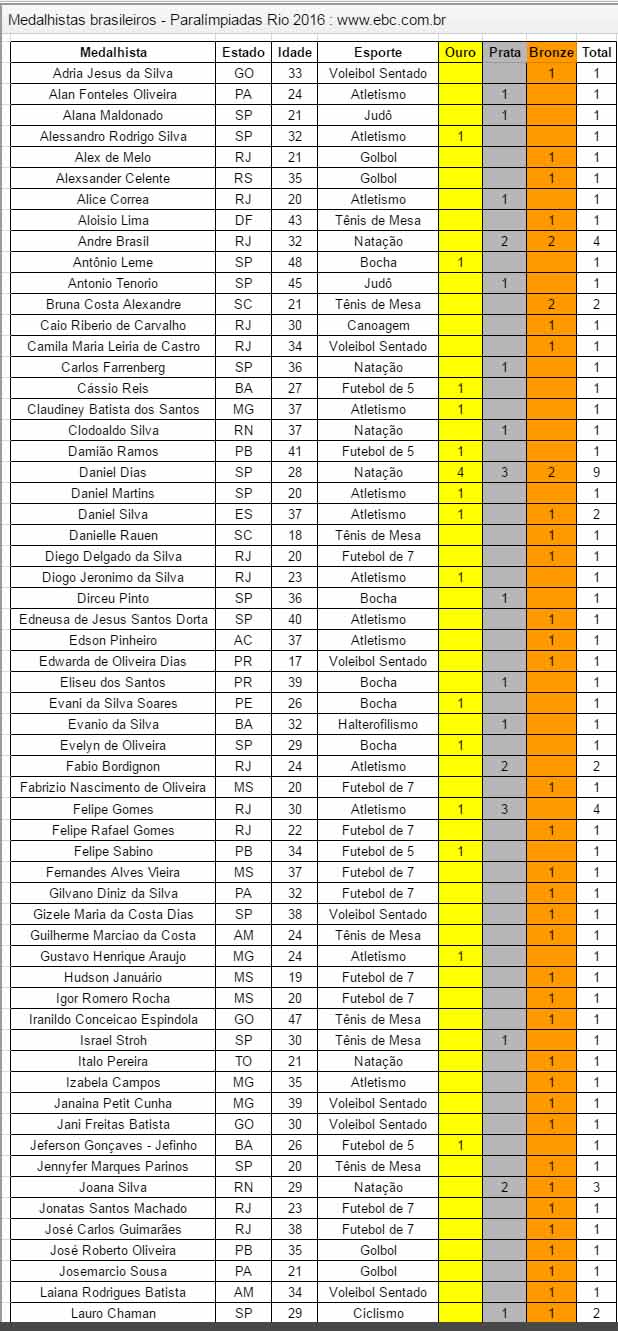 Medalhistas brasileiros - Paralímpiadas Rio 2016 : www.ebc.com.br

| Medalhista | Estado | Idade | Esporte | Ouro | Prata | Bronze | Total |
|---|---|---|---|---|---|---|---|
| Adria Jesus da Silva | GO | 33 | Voleibol Sentado | | | 1 | 1 |
| Alan Fonteles Oliveira | PA | 24 | Atletismo | | 1 | | 1 |
| Alana Maldonado | SP | 21 | Judô | | 1 | | 1 |
| Alessandro Rodrigo Silva | SP | 32 | Atletismo | 1 | | | 1 |
| Alex de Melo | RJ | 21 | Golbol | | | 1 | 1 |
| Alexsander Celente | RS | 35 | Golbol | | | 1 | 1 |
| Alice Correa | RJ | 20 | Atletismo | | 1 | | 1 |
| Aloisio Lima | DF | 43 | Tênis de Mesa | | | 1 | 1 |
| Andre Brasil | RJ | 32 | Natação | | 2 | 2 | 4 |
| Antônio Leme | SP | 48 | Bocha | 1 | | | 1 |
| Antonio Tenorio | SP | 45 | Judô | | 1 | | 1 |
| Bruna Costa Alexandre | SC | 21 | Tênis de Mesa | | | 2 | 2 |
| Caio Riberio de Carvalho | RJ | 30 | Canoagem | | | 1 | 1 |
| Camila Maria Leiria de Castro | RJ | 34 | Voleibol Sentado | | | 1 | 1 |
| Carlos Farrenberg | SP | 36 | Natação | | 1 | | 1 |
| Cássio Reis | BA | 27 | Futebol de 5 | 1 | | | 1 |
| Claudiney Batista dos Santos | MG | 37 | Atletismo | 1 | | | 1 |
| Clodoaldo Silva | RN | 37 | Natação | | 1 | | 1 |
| Damião Ramos | PB | 41 | Futebol de 5 | 1 | | | 1 |
| Daniel Dias | SP | 28 | Natação | 4 | 3 | 2 | 9 |
| Daniel Martins | SP | 20 | Atletismo | 1 | | | 1 |
| Daniel Silva | ES | 37 | Atletismo | 1 | | 1 | 2 |
| Danielle Rauen | SC | 18 | Tênis de Mesa | | | 1 | 1 |
| Diego Delgado da Silva | RJ | 20 | Futebol de 7 | | | 1 | 1 |
| Diogo Jeronimo da Silva | RJ | 23 | Atletismo | 1 | | | 1 |
| Dirceu Pinto | SP | 36 | Bocha | | 1 | | 1 |
| Edneusa de Jesus Santos Dorta | SP | 40 | Atletismo | | | 1 | 1 |
| Edson Pinheiro | AC | 37 | Atletismo | | | 1 | 1 |
| Edwarda de Oliveira Dias | PR | 17 | Voleibol Sentado | | | 1 | 1 |
| Eliseu dos Santos | PR | 39 | Bocha | | 1 | | 1 |
| Evani da Silva Soares | PE | 26 | Bocha | 1 | | | 1 |
| Evanio da Silva | BA | 32 | Halterofilismo | | 1 | | 1 |
| Evelyn de Oliveira | SP | 29 | Bocha | 1 | | | 1 |
| Fabio Bordignon | RJ | 24 | Atletismo | | 2 | | 2 |
| Fabrizio Nascimento de Oliveira | MS | 20 | Futebol de 7 | | | 1 | 1 |
| Felipe Gomes | RJ | 30 | Atletismo | 1 | 3 | | 4 |
| Felipe Rafael Gomes | RJ | 22 | Futebol de 7 | | | 1 | 1 |
| Felipe Sabino | PB | 34 | Futebol de 5 | 1 | | | 1 |
| Fernandes Alves Vieira | MS | 37 | Futebol de 7 | | | 1 | 1 |
| Gilvano Diniz da Silva | PA | 32 | Futebol de 7 | | | 1 | 1 |
| Gizele Maria da Costa Dias | SP | 38 | Voleibol Sentado | | | 1 | 1 |
| Guilherme Marciao da Costa | AM | 24 | Tênis de Mesa | | | 1 | 1 |
| Gustavo Henrique Araujo | MG | 24 | Atletismo | 1 | | | 1 |
| Hudson Januário | MS | 19 | Futebol de 7 | | | 1 | 1 |
| Igor Romero Rocha | MS | 20 | Futebol de 7 | | | 1 | 1 |
| Iranildo Conceicao Espindola | GO | 47 | Tênis de Mesa | | | 1 | 1 |
| Israel Stroh | SP | 30 | Tênis de Mesa | | 1 | | 1 |
| Italo Pereira | TO | 21 | Natação | | | 1 | 1 |
| Izabela Campos | MG | 35 | Atletismo | | | 1 | 1 |
| Janaina Petit Cunha | MG | 39 | Voleibol Sentado | | | 1 | 1 |
| Jani Freitas Batista | GO | 30 | Voleibol Sentado | | | 1 | 1 |
| Jeferson Gonçaves - Jefinho | BA | 26 | Futebol de 5 | 1 | | | 1 |
| Jennyfer Marques Parinos | SP | 20 | Tênis de Mesa | | | 1 | 1 |
| Joana Silva | RN | 29 | Natação | | 2 | 1 | 3 |
| Jonatas Santos Machado | RJ | 23 | Futebol de 7 | | | 1 | 1 |
| José Carlos Guimarães | RJ | 38 | Futebol de 7 | | | 1 | 1 |
| José Roberto Oliveira | PB | 35 | Golbol | | | 1 | 1 |
| Josemarcio Sousa | PA | 21 | Golbol | | | 1 | 1 |
| Laiana Rodrigues Batista | AM | 34 | Voleibol Sentado | | | 1 | 1 |
| Lauro Chaman | SP | 29 | Ciclismo | | 1 | 1 | 2 |